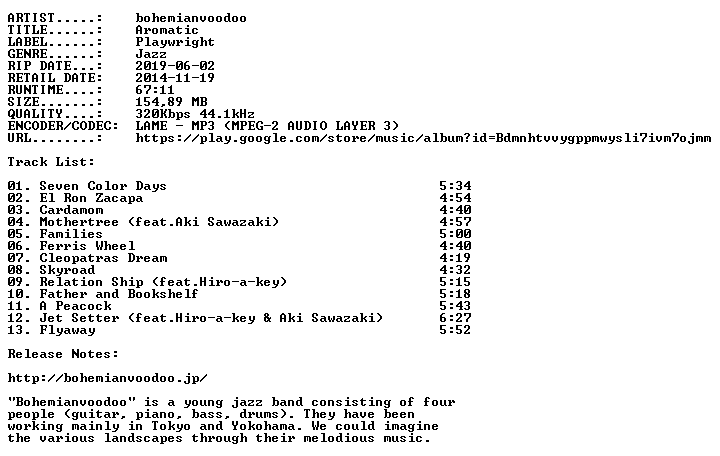 ARTIST.....:    bohemianvoodoo
TITLE......:    Aromatic
LABEL......:    Playwright
GENRE......:    Jazz
RIP DATE...:    2019-06-02
RETAIL DATE:    2014-11-19
RUNTIME....:    67:11
SIZE.......:    154,89 MB
QUALITY....:    320Kbps 44.1kHz
ENCODER/CODEC:  LAME - MP3 (MPEG-2 AUDIO LAYER 3)
URL........:    https://play.google.com/store/music/album?id=Bdmnhtvvygppmwysli7ivm7ojmm

Track List:

01. Seven Color Days 5:34
02. El Ron Zacapa 4:54
03. Cardamom 4:40
04. Mothertree (feat.Aki Sawazaki) 4:57
05. Families 5:00
06. Ferris Wheel 4:40
07. Cleopatras Dream 4:19
08. Skyroad 4:32
09. Relation Ship (feat.Hiro-a-key) 5:15
10. Father and Bookshelf 5:18
11. A Peacock 5:43
12. Jet Setter (feat.Hiro-a-key & Aki Sawazaki) 6:27
13. Flyaway 5:52

Release Notes:

http://bohemianvoodoo.jp/

"Bohemianvoodoo" is a young jazz band consisting of four people (guitar, piano, bass, drums). They have been working mainly in Tokyo and Yokohama. We could imagine the various landscapes through their melodious music.